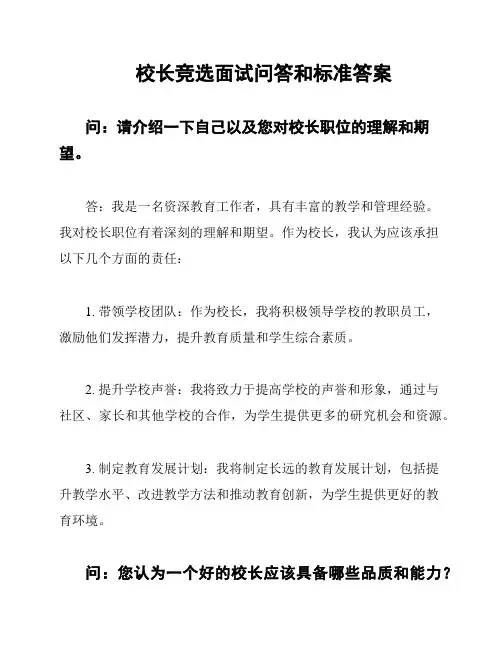 校长竞选面试问答和标准答案

问：请介绍一下自己以及您对校长职位的理解和期望。

答：我是一名资深教育工作者，具有丰富的教学和管理经验。我对校长职位有着深刻的理解和期望。作为校长，我认为应该承担以下几个方面的责任：

1. 带领学校团队：作为校长，我将积极领导学校的教职员工，激励他们发挥潜力，提升教育质量和学生综合素质。

2. 提升学校声誉：我将致力于提高学校的声誉和形象，通过与社区、家长和其他学校的合作，为学生提供更多的研究机会和资源。

3. 制定教育发展计划：我将制定长远的教育发展计划，包括提升教学水平、改进教学方法和推动教育创新，为学生提供更好的教育环境。

问：您认为一个好的校长应该具备哪些品质和能力？